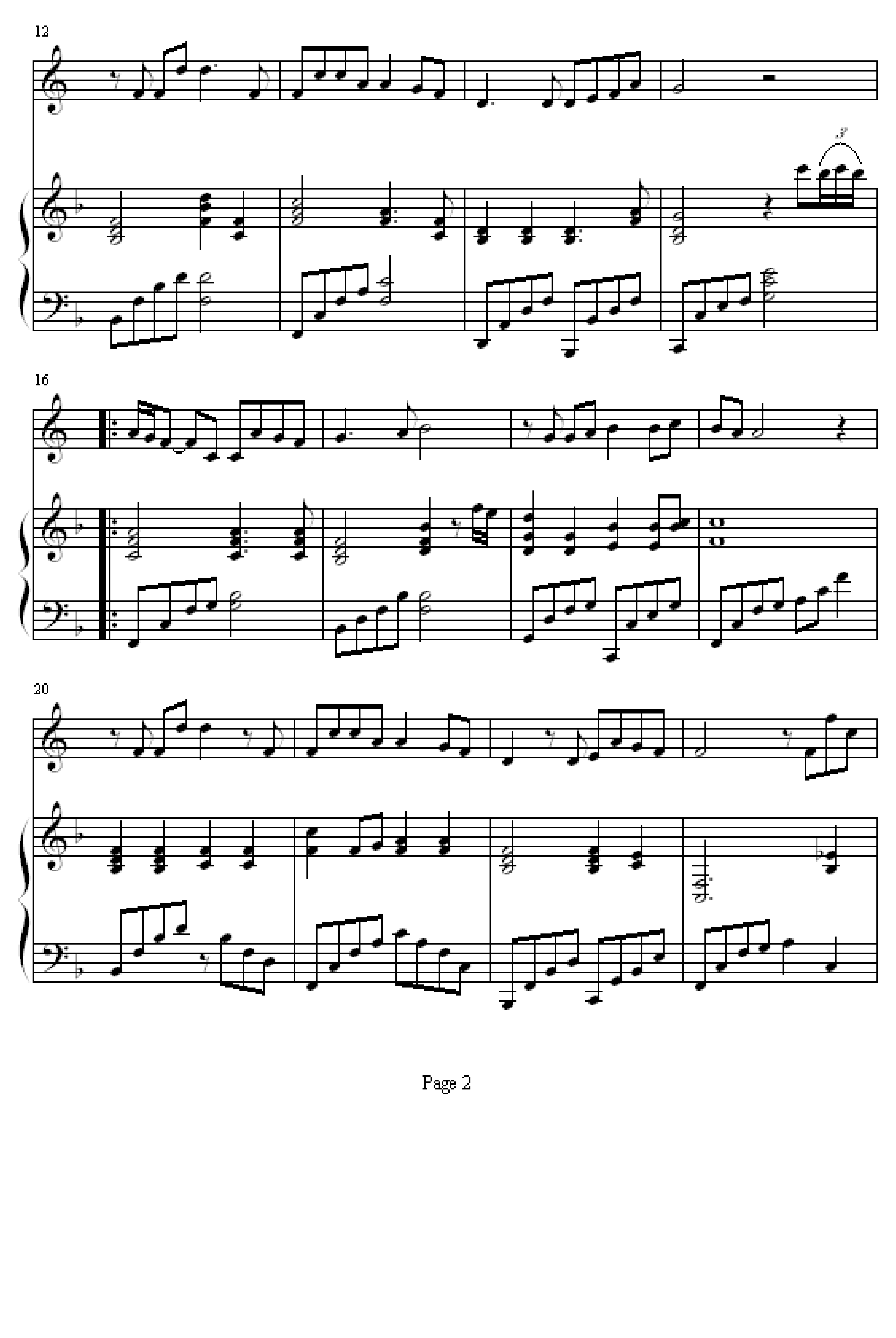 12

3

16

20

Page 2